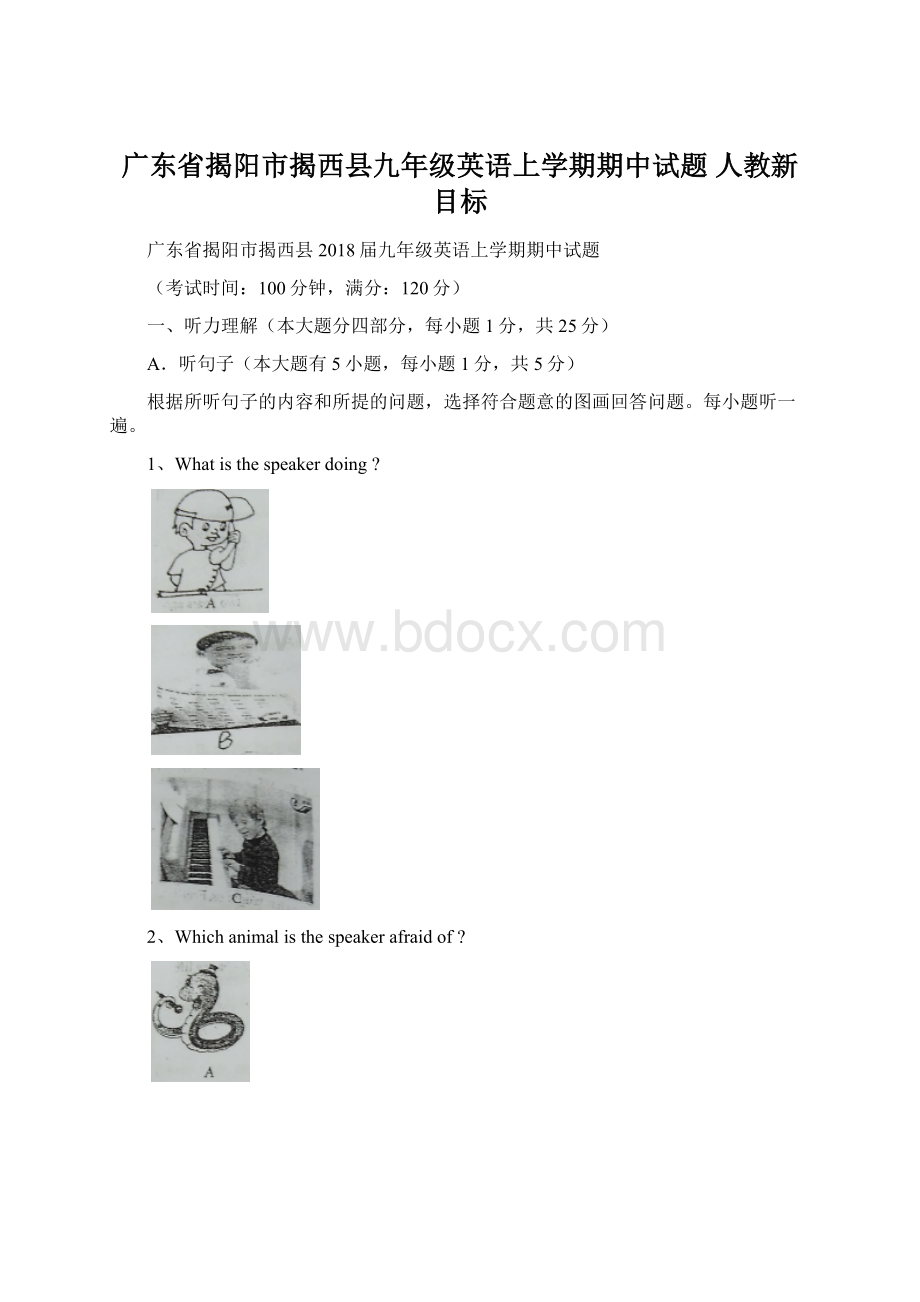 广东省揭阳市揭西县九年级英语上学期期中试题 人教新目标

广东省揭阳市揭西县2018届九年级英语上学期期中试题

（考试时间：100分钟，满分：120分）

一、听力理解（本大题分四部分，每小题1分，共25分）

A．听句子（本大题有5小题，每小题1分，共5分）

根据所听句子的内容和所提的问题，选择符合题意的图画回答问题。每小题听一遍。

1、What is the speaker doing ?

A

www.bdocx.com

B

C

2、Which animal is the speaker afraid of ?

A